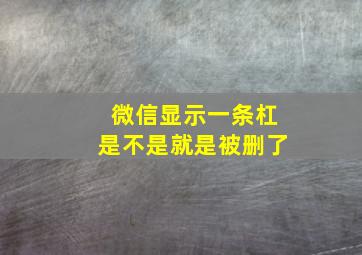 微信显示一条杠
是不是就是被删了